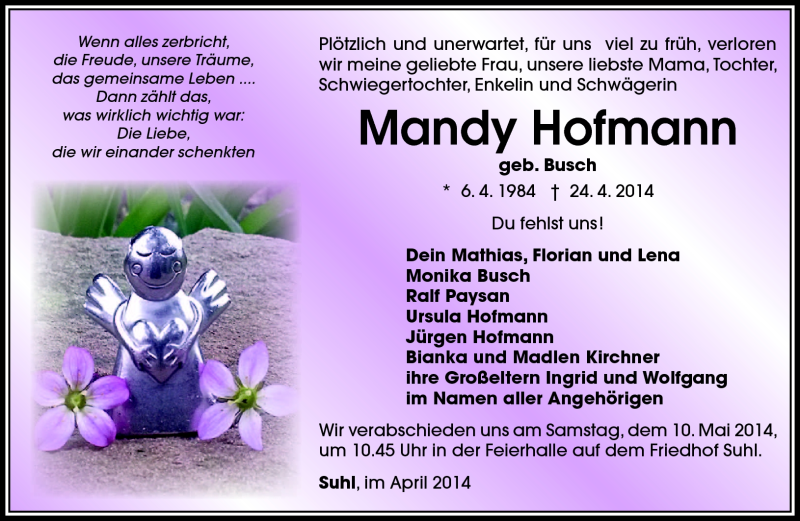 Wenn alles zerbricht,
die Freude, unsere Träume,
das gemeinsame Leben ....
Dann zählt das,
was wirklich wichtig war:
Die Liebe,
die wir einander schenkten

Plötzlich und unerwartet, für uns viel zu früh, verloren wir meine geliebte Frau, unsere liebste Mama, Tochter, Schwiegertochter, Enkelin und Schwägerin

Mandy Hofmann

geb. Busch

* 6. 4. 1984 † 24. 4. 2014

Du fehlst uns!

Dein Mathias, Florian und Lena
Monika Busch
Ralf Paysan
Ursula Hofmann
Jürgen Hofmann
Bianka und Madlen Kirchner
ihre Großeltern Ingrid und Wolfgang
im Namen aller Angehörigen

Wir verabschieden uns am Samstag, dem 10. Mai 2014, um 10.45 Uhr in der Feierhalle auf dem Friedhof Suhl.

Suhl, im April 2014